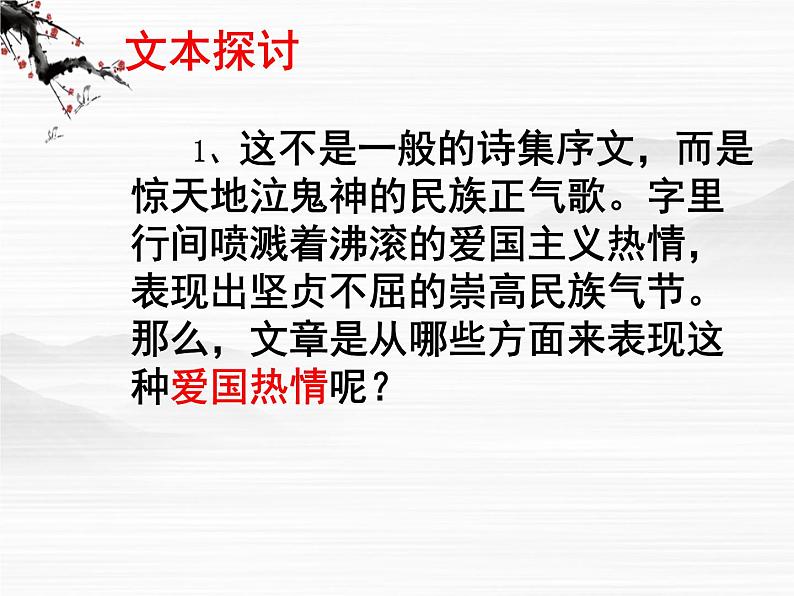 文本探讨

1、这不是一般的诗集序文，而是惊天地泣鬼神的民族正气歌。字里行间喷溅着沸滚的爱国主义热情，表现出坚贞不屈的崇高民族气节。那么，文章是从哪些方面来表现这种爱国热情呢？